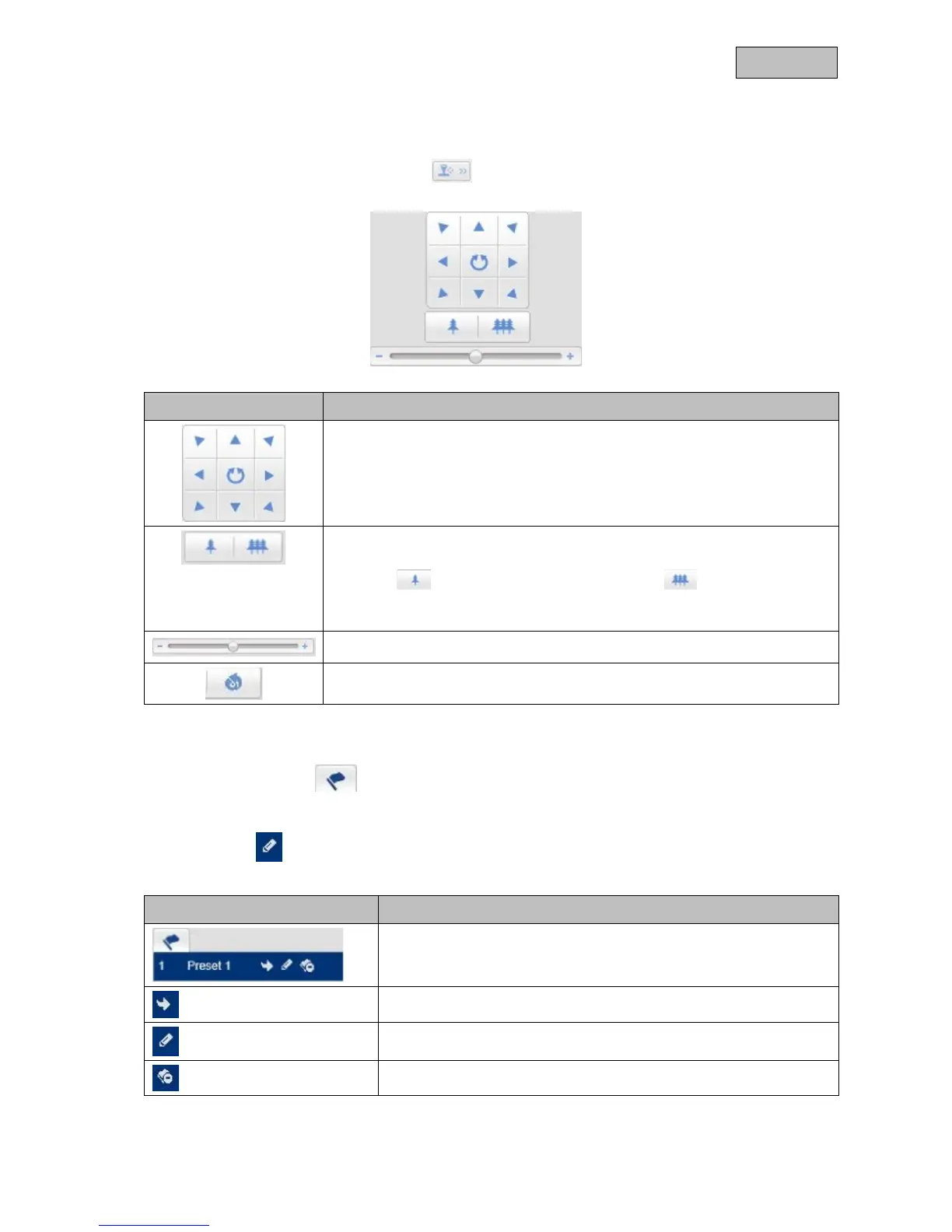 1 Preset 1